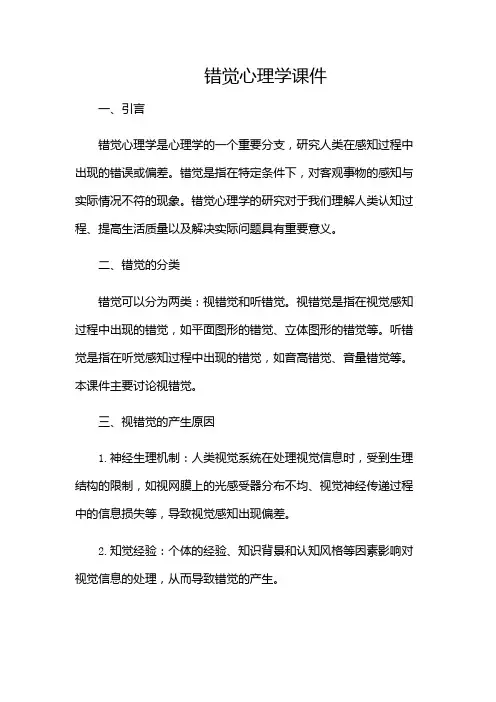 错觉心理学课件

一、引言

错觉心理学是心理学的一个重要分支，研究人类在感知过程中出现的错误或偏差。错觉是指在特定条件下，对客观事物的感知与实际情况不符的现象。错觉心理学的研究对于我们理解人类认知过程、提高生活质量以及解决实际问题具有重要意义。

二、错觉的分类

错觉可以分为两类：视错觉和听错觉。视错觉是指在视觉感知过程中出现的错觉，如平面图形的错觉、立体图形的错觉等。听错觉是指在听觉感知过程中出现的错觉，如音高错觉、音量错觉等。本课件主要讨论视错觉。

三、视错觉的产生原因

1. 神经生理机制：人类视觉系统在处理视觉信息时，受到生理结构的限制，如视网膜上的光感受器分布不均、视觉神经传递过程中的信息损失等，导致视觉感知出现偏差。

2. 知觉经验：个体的经验、知识背景和认知风格等因素影响对视觉信息的处理，从而导致错觉的产生。